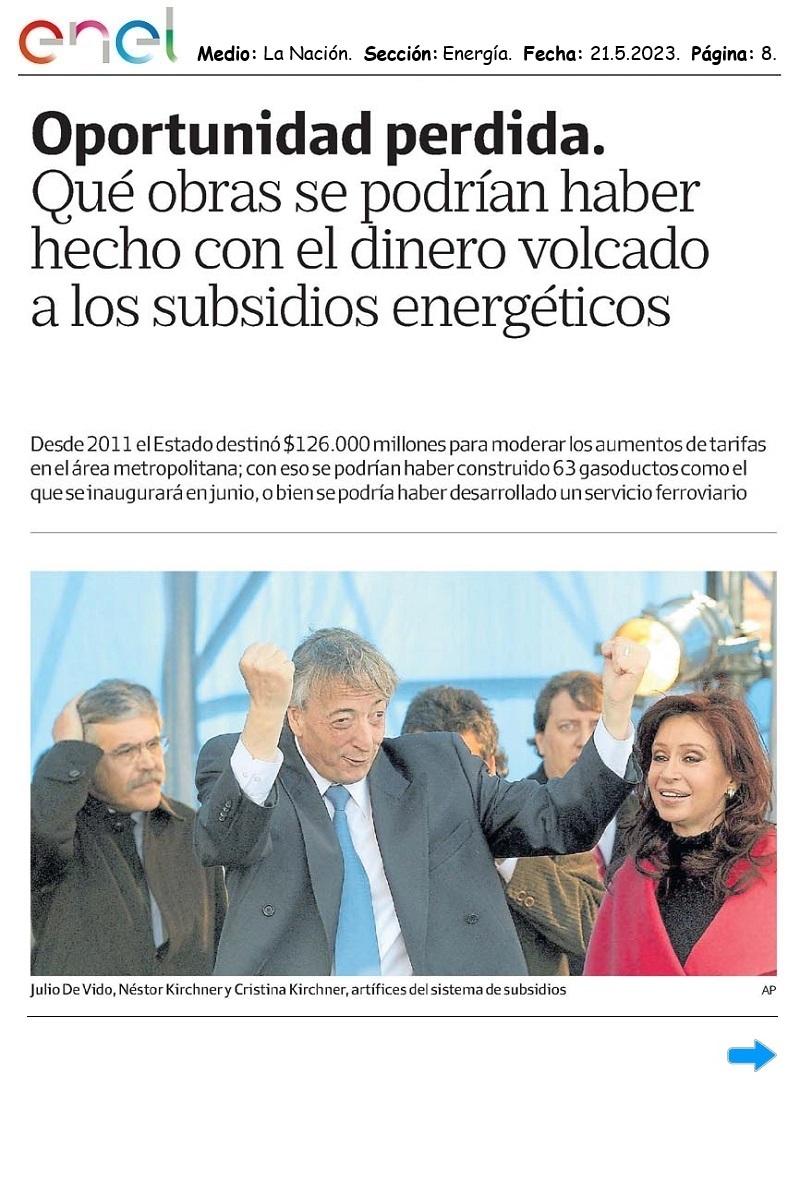 enel Medio: La Nación. Sección: Energía. Fecha: 21.5.2023. Página: 8.

Oportunidad perdida. Qué obras se podrían haber hecho con el dinero volcado a los subsidios energéticos

Desde 2011 el Estado destinó $126.000 millones para moderar los aumentos de tarifas en el área metropolitana; con eso se podrían haber construido 63 gasoductos como el que se inaugurará en junio, o bien se podría haber desarrollado un servicio ferroviario

Julio De Vido, Néstor Kirchner y Cristina Kirchner, artífices del sistema de subsidios

AP